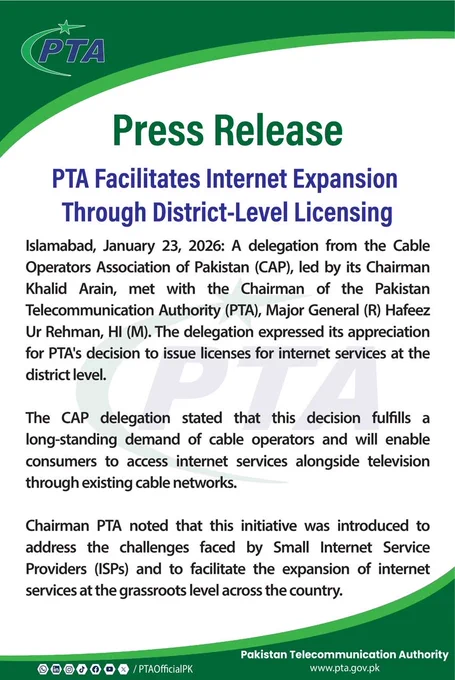 PTA

Press Release

PTA Facilitates Internet Expansion Through District-Level Licensing

Islamabad, January 23, 2026: A delegation from the Cable Operators Association of Pakistan (CAP), led by its Chairman Khalid Arain, met with the Chairman of the Pakistan Telecommunication Authority (PTA), Major General (R) Hafeez Ur Rehman, HI (M). The delegation expressed its appreciation for PTA's decision to issue licenses for internet services at the district level.

The CAP delegation stated that this decision fulfills a long-standing demand of cable operators and will enable consumers to access internet services alongside television through existing cable networks.

Chairman PTA noted that this initiative was introduced to address the challenges faced by Small Internet Service Providers (ISPs) and to facilitate the expansion of internet services at the grassroots level across the country.

/ PTAOfficialPK

Pakistan Telecommunication Authority
www.pta.gov.pk